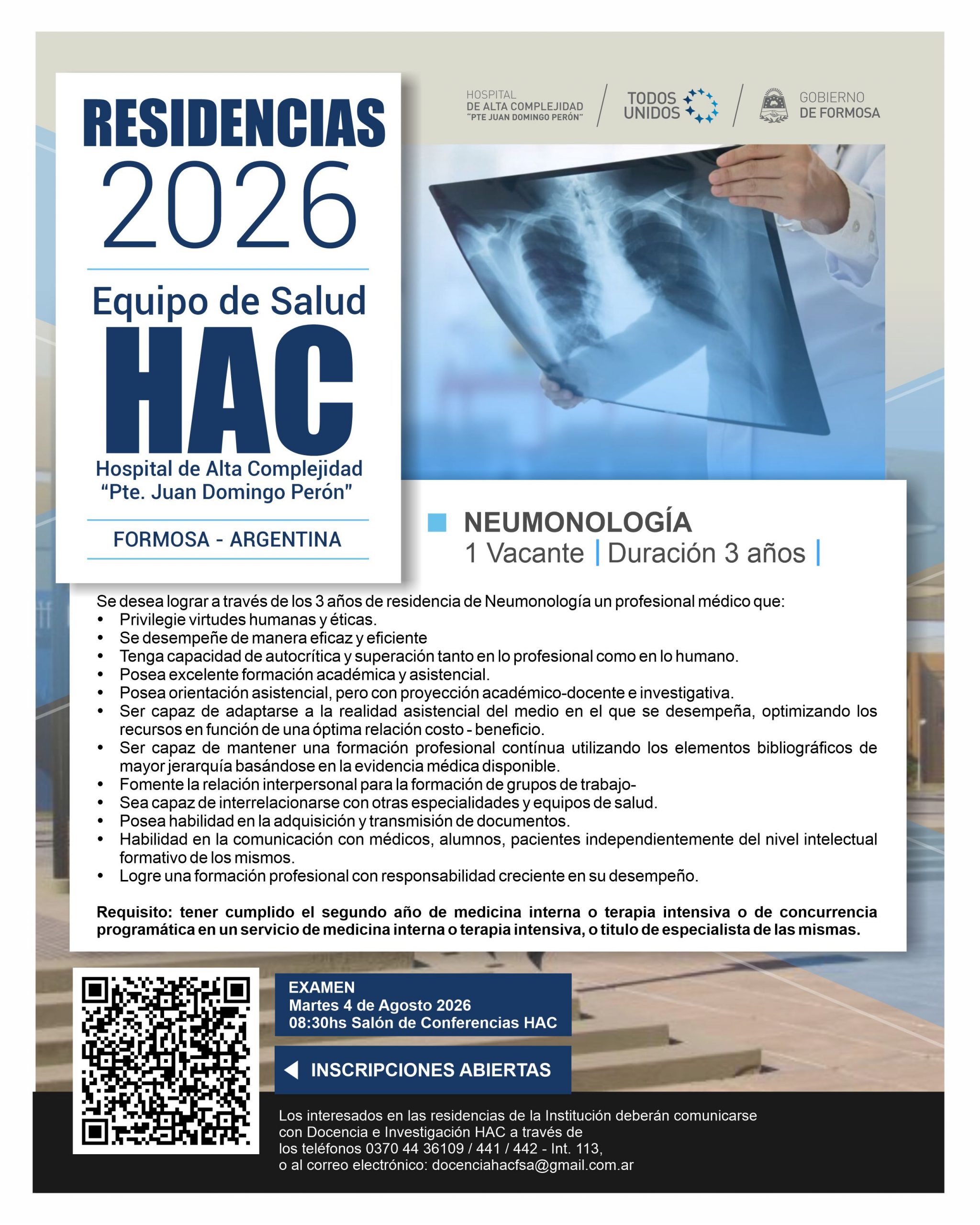 RESIDENCIAS 2026

Equipo de Salud
HAC
Hospital de Alta Complejidad "Pte. Juan Domingo Perón"

FORMOSA - ARGENTINA

HOSPITAL DE ALTA COMPLEJIDAD "PTE JUAN DOMINGO PERÓN"

TODOS UNIDOS

GOBIERNO DE FORMOSA

NEUMONOLOGÍA
1 Vacante | Duración 3 años |

Se desea lograr a través de los 3 años de residencia de Neumonología un profesional médico que:
• Privilegie virtudes humanas y éticas.
• Se desempeñe de manera eficaz y eficiente
• Tenga capacidad de autocrítica y superación tanto en lo profesional como en lo humano.
• Posea excelente formación académica y asistencial.
• Posea orientación asistencial, pero con proyección académico-docente e investigativa.
• Ser capaz de adaptarse a la realidad asistencial del medio en el que se desempeña, optimizando los recursos en función de una óptima relación costo - beneficio.
• Ser capaz de mantener una formación profesional contínua utilizando los elementos bibliográficos de mayor jerarquía basándose en la evidencia médica disponible.
• Fomente la relación interpersonal para la formación de grupos de trabajo-
• Sea capaz de interrelacionarse con otras especialidades y equipos de salud.
• Posea habilidad en la adquisición y transmisión de documentos.
• Habilidad en la comunicación con médicos, alumnos, pacientes independientemente del nivel intelectual formativo de los mismos.
• Logre una formación profesional con responsabilidad creciente en su desempeño.

Requisito: tener cumplido el segundo año de medicina interna o terapia intensiva o de concurrencia programática en un servicio de medicina interna o terapia intensiva, o titulo de especialista de las mismas.

EXAMEN
Martes 4 de Agosto 2026
08:30hs Salón de Conferencias HAC

INSCRIPCIONES ABIERTAS

Los interesados en las residencias de la Institución deberán comunicarse con Docencia e Investigación HAC a través de los teléfonos 0370 44 36109 / 441 / 442 - Int. 113, o al correo electrónico: docenciahacfsa@gmail.com.ar